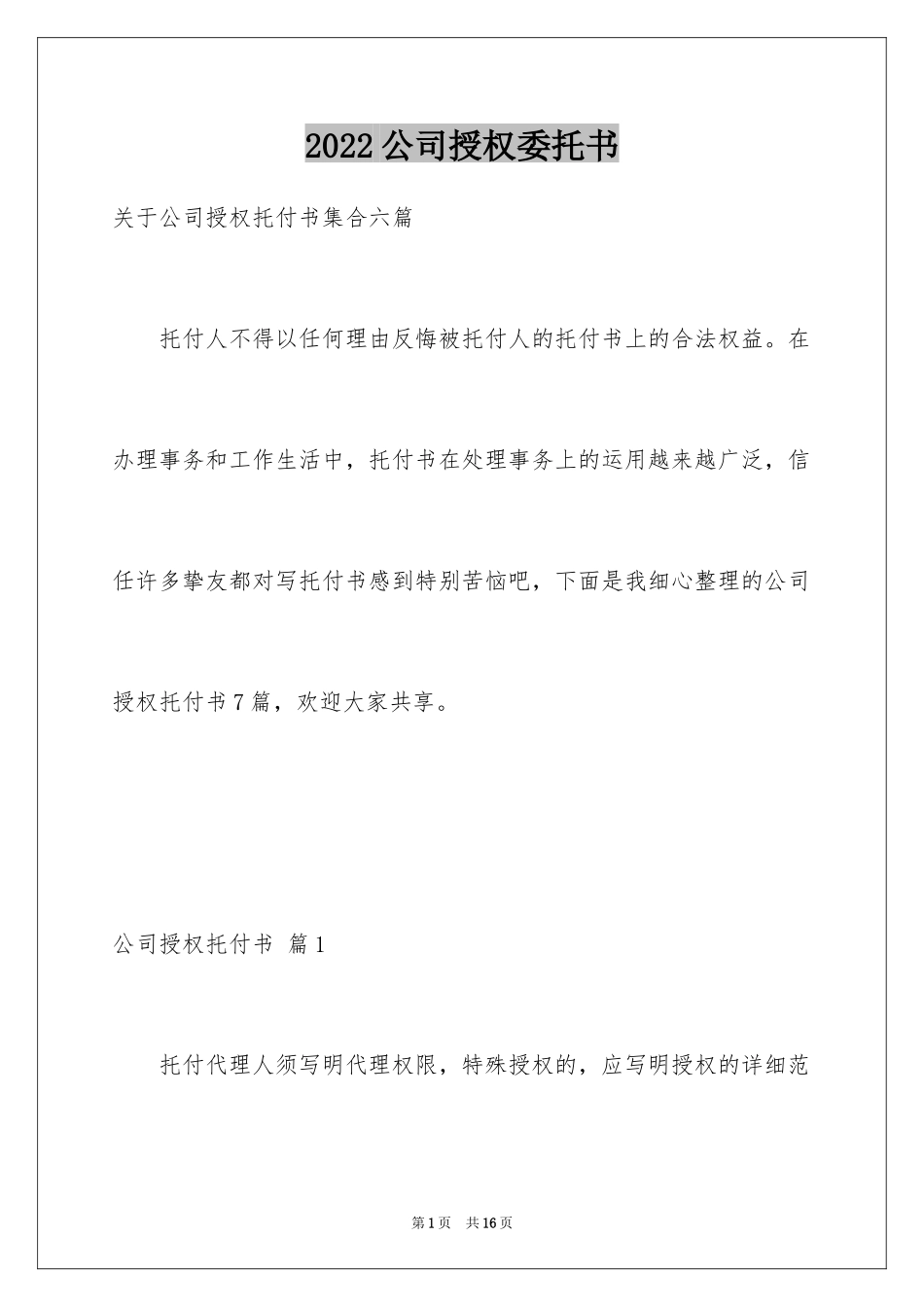 2022公司授权委托书

关于公司授权托付书集合六篇

托付人不得以任何理由反悔被托付人的托付书上的合法权益。在办理事务和工作生活中，托付书在处理事务上的运用越来越广泛，信任许多挚友都对写托付书感到特别苦恼吧，下面是我细心整理的公司授权托付书7篇，欢迎大家共享。

公司授权托付书 篇1

托付代理人须写明代理权限，特殊授权的，应写明授权的详细范

第1页 共16页